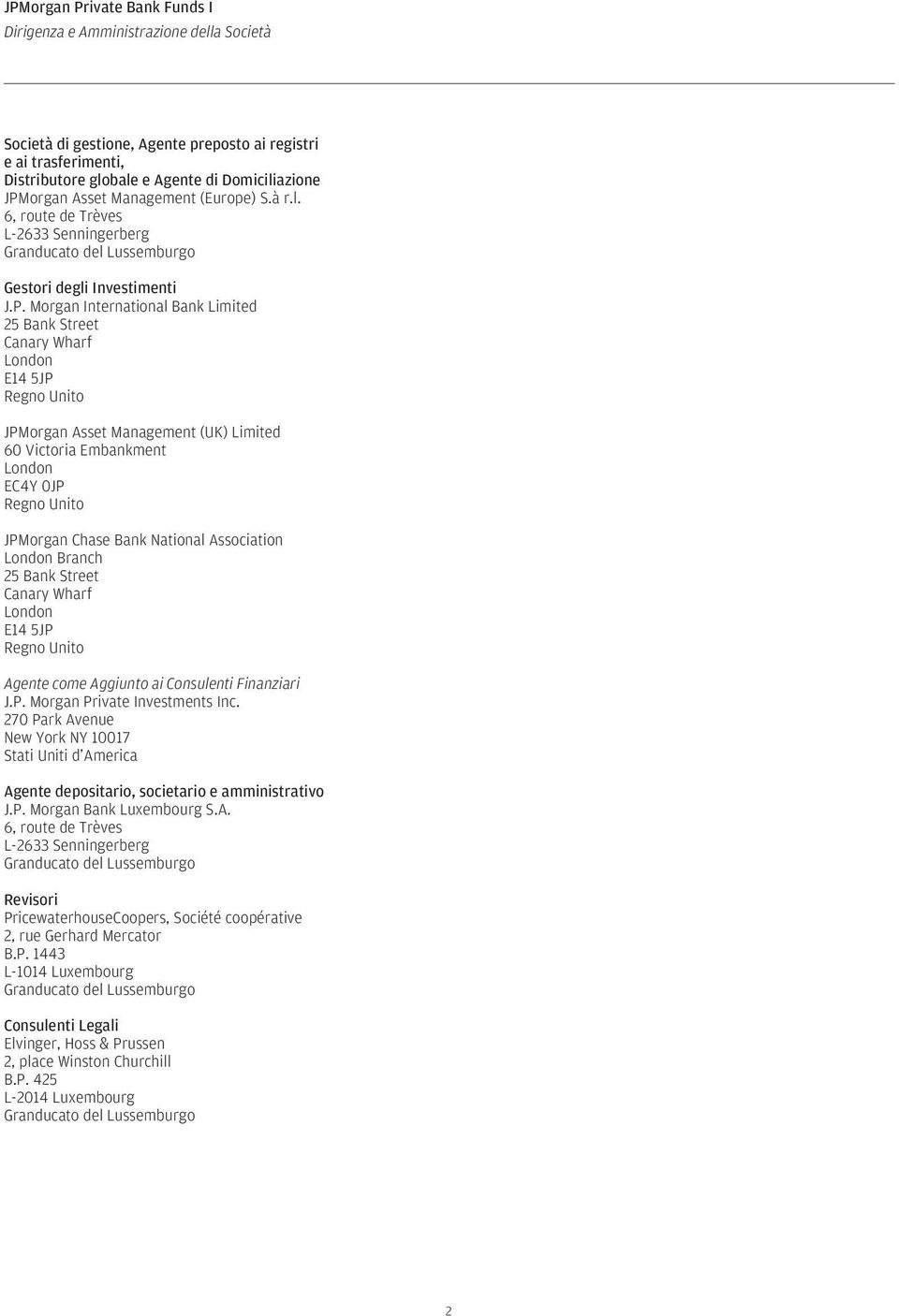 JPMorgan Private Bank Funds I
Dirigenza e Amministrazione della Società

Società di gestione, Agente preposto ai registri e ai trasferimenti, Distributore globale e Agente di Domiciliazione
JPMorgan Asset Management (Europe) S.à r.l.
6, route de Trèves
L-2633 Senningerberg
Granducato del Lussemburgo

Gestori degli Investimenti
J.P. Morgan International Bank Limited
25 Bank Street
Canary Wharf
London
E14 5JP
Regno Unito

JPMorgan Asset Management (UK) Limited
60 Victoria Embankment
London
EC4Y 0JP
Regno Unito

JPMorgan Chase Bank National Association
London Branch
25 Bank Street
Canary Wharf
London
E14 5JP
Regno Unito

Agente come Aggiunto ai Consulenti Finanziari
J.P. Morgan Private Investments Inc.
270 Park Avenue
New York NY 10017
Stati Uniti d'America

Agente depositario, societario e amministrativo
J.P. Morgan Bank Luxembourg S.A.
6, route de Trèves
L-2633 Senningerberg
Granducato del Lussemburgo

Revisori
PricewaterhouseCoopers, Société coopérative
2, rue Gerhard Mercator
B.P. 1443
L-1014 Luxembourg
Granducato del Lussemburgo

Consulenti Legali
Elvinger, Hoss & Prussen
2, place Winston Churchill
B.P. 425
L-2014 Luxembourg
Granducato del Lussemburgo

2